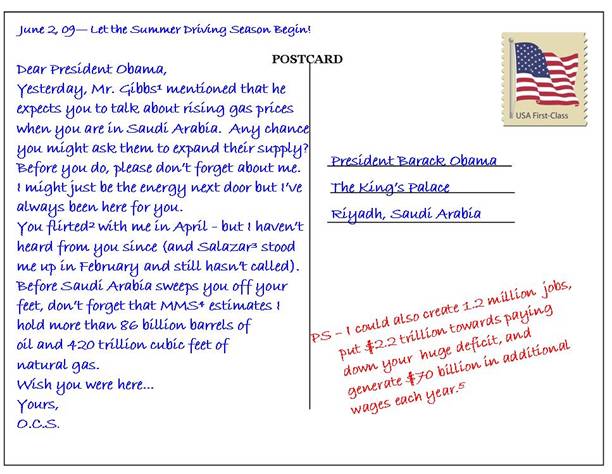 June 2, 09— Let the Summer Driving Season Begin!

POSTCARD

Dear President Obama,
Yesterday, Mr. Gibbs¹ mentioned that he expects you to talk about rising gas prices when you are in Saudi Arabia. Any chance you might ask them to expand their supply? Before you do, please don't forget about me. I might just be the energy next door but I've always been here for you.
You flirted² with me in April – but I haven't heard from you since (and Salazar³ stood me up in February and still hasn't called).
Before Saudi Arabia sweeps you off your feet, don't forget that MMS⁴ estimates I hold more than 86 billion barrels of oil and 420 trillion cubic feet of natural gas.
Wish you were here...
Yours,
O.C.S.

USA First-Class

President Barack Obama
The King's Palace
Riyadh, Saudi Arabia

PS – I could also create 1.2 million jobs, put $2.2 trillion towards paying down your huge deficit, and generate $70 billion in additional wages each year.⁵